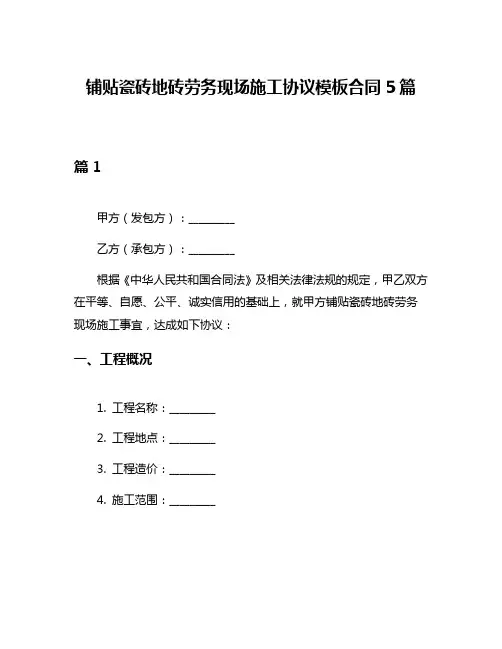 铺贴瓷砖地砖劳务现场施工协议模板合同 5 篇

篇 1

甲方（发包方）：________

乙方（承包方）：________

根据《中华人民共和国合同法》及相关法律法规的规定，甲乙双方在平等、自愿、公平、诚实信用的基础上，就甲方铺贴瓷砖地砖劳务现场施工事宜，达成如下协议：

一、工程概况

1. 工程名称：________

2. 工程地点：________

3. 工程造价：________

4. 施工范围：________